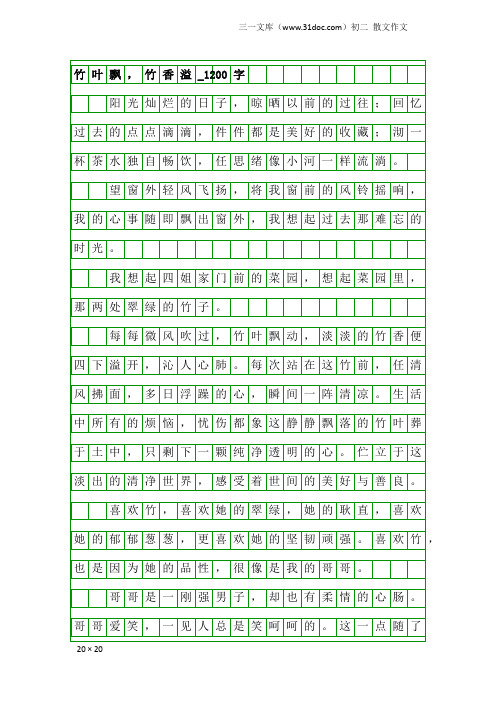 三一文库（www.31doc.com）初二 散文作文

竹叶飘，竹香溢_1200字

阳光灿烂的日子，晾晒以前的过往；回忆过去的点点滴滴，件件都是美好的收藏；沏一杯茶水独自畅饮，任思绪像小河一样流淌。

望窗外轻风飞扬，将我窗前的风铃摇响，我的心事随即飘出窗外，我想起过去那难忘的时光。

我想起四姐家门前的菜园，想起菜园里，那两处翠绿的竹子。

每每微风吹过，竹叶飘动，淡淡的竹香便四下溢开，沁人心肺。每次站在这竹前，任清风拂面，多日浮躁的心，瞬间一阵清凉。生活中所有的烦恼，忧伤都象这静静飘落的竹叶葬于土中，只剩下一颗纯净透明的心。伫立于这淡出的清净世界，感受着世间的美好与善良。

喜欢竹，喜欢她的翠绿，她的耿直，喜欢她的郁郁葱葱，更喜欢她的坚韧顽强。喜欢竹，也是因为她的品性，很像是我的哥哥。

哥哥是一刚强男子，却也有柔情的心肠。哥哥爱笑，一见人总是笑呵呵的。这一点随了

20×20